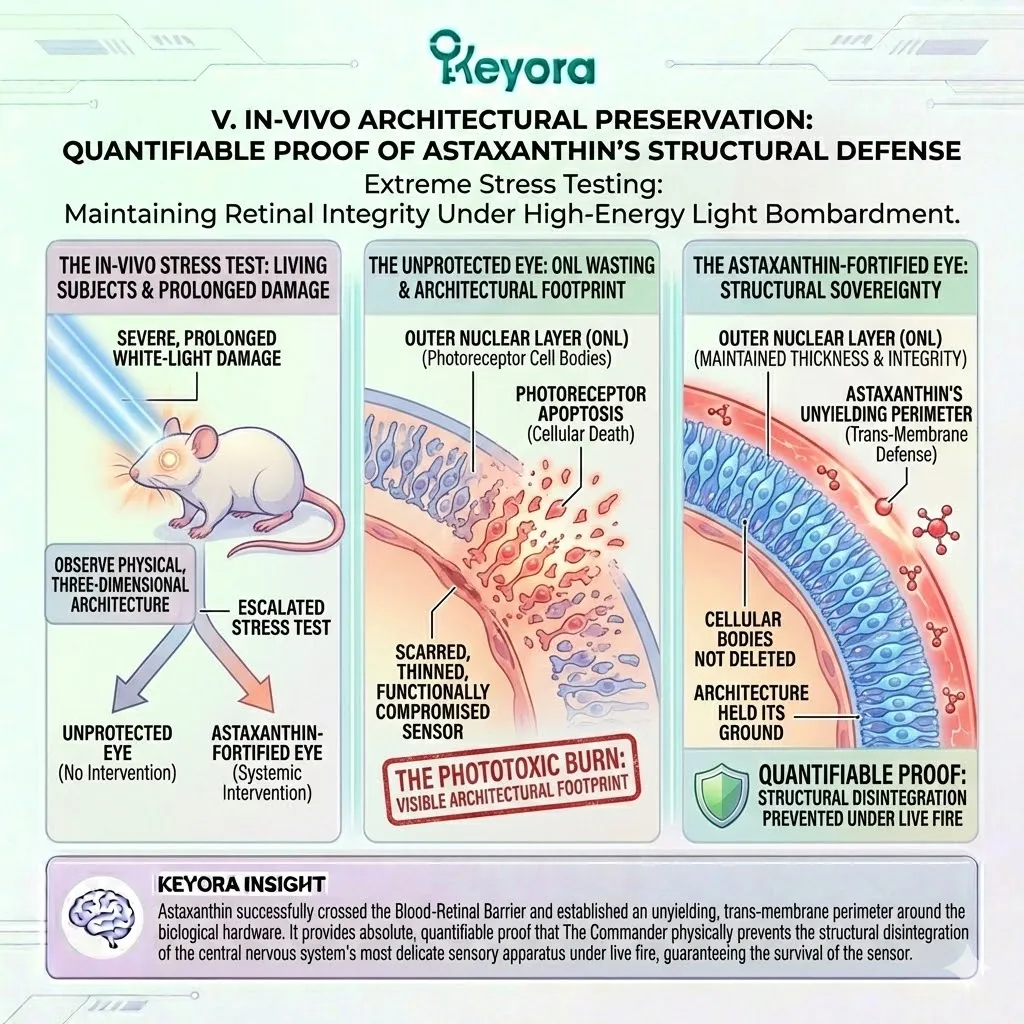 Keyora

V. IN-VIVO ARCHITECTURAL PRESERVATION: QUANTIFIABLE PROOF OF ASTAXANTHIN'S STRUCTURAL DEFENSE

Extreme Stress Testing: Maintaining Retinal Integrity Under High-Energy Light Bombardment.

THE IN-VIVO STRESS TEST: LIVING SUBJECTS & PROLONGED DAMAGE

SEVERE, PROLONGED WHITE-LIGHT DAMAGE

OBSERVE PHYSICAL, THREE-DIMENSIONAL ARCHITECTURE

ESCALATED STRESS TEST

UNPROTECTED EYE (No Intervention)

ASTAXANTHIN-FORTIFIED EYE (Systemic Intervention)

THE UNPROTECTED EYE: ONL WASTING & ARCHITECTURAL FOOTPRINT

OUTER NUCLEAR LAYER (ONL) (Photoreceptor Cell Bodies)

PHOTORECEPTOR APOPTOSIS (Cellular Death)

SCARRED, THINNED, FUNCTIONALLY COMPROMISED SENSOR

THE PHOTOTOXIC BURN: VISIBLE ARCHITECTURAL FOOTPRINT

THE ASTAXANTHIN-FORTIFIED EYE: STRUCTURAL SOVEREIGNTY

OUTER NUCLEAR LAYER (ONL) (MAINTAINED THICKNESS & INTEGRITY)

ASTAXANTHIN'S UNYIELDING PERIMETER (Trans-Membrane Defense)

CELLULAR BODIES NOT DELETED

ARCHITECTURE HELD ITS GROUND

QUANTIFIABLE PROOF: STRUCTURAL DISINTEGRATION PREVENTED UNDER LIVE FIRE

KEYORA INSIGHT

Astaxanthin successfully crossed the Blood-Retinal Barrier and established an unyielding, trans-membrane perimeter around the biological hardware. It provides absolute, quantifiable proof that The Commander physically prevents the structural disintegration of the central nervous system's most delicate sensory apparatus under live fire, guaranteeing the survival of the sensor.